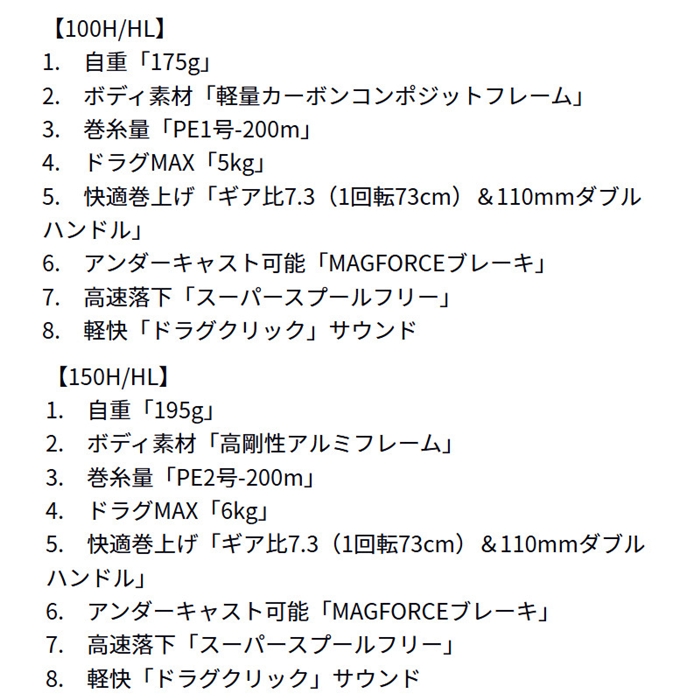 【100H/HL】
1. 自重「175g」
2. ボディ素材「軽量カーボンコンポジットフレーム」
3. 巻糸量「PE1号-200m」
4. ドラグMAX「5kg」
5. 快適巻上げ「ギア比7.3（1回転73cm）＆110mmダブルハンドル」
6. アンダーキャスト可能「MAGFORCEブレーキ」
7. 高速落下「スーパースプールフリー」
8. 軽快「ドラグクリック」サウンド

【150H/HL】
1. 自重「195g」
2. ボディ素材「高剛性アルミフレーム」
3. 巻糸量「PE2号-200m」
4. ドラグMAX「6kg」
5. 快適巻上げ「ギア比7.3（1回転73cm）＆110mmダブルハンドル」
6. アンダーキャスト可能「MAGFORCEブレーキ」
7. 高速落下「スーパースプールフリー」
8. 軽快「ドラグクリック」サウンド